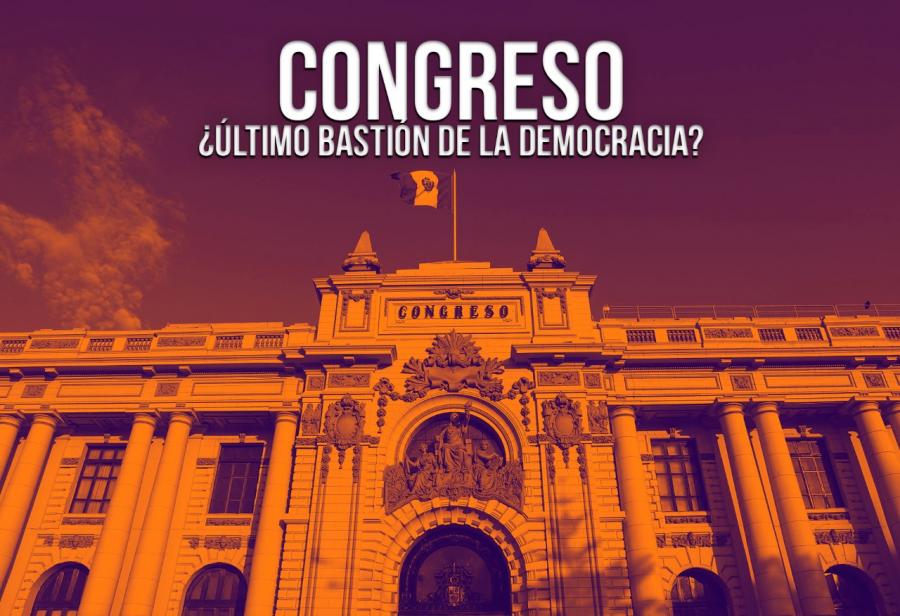 CONGRESO
¿ÚLTIMO BASTIÓN DE LA DEMOCRACIA?

CONGRESO